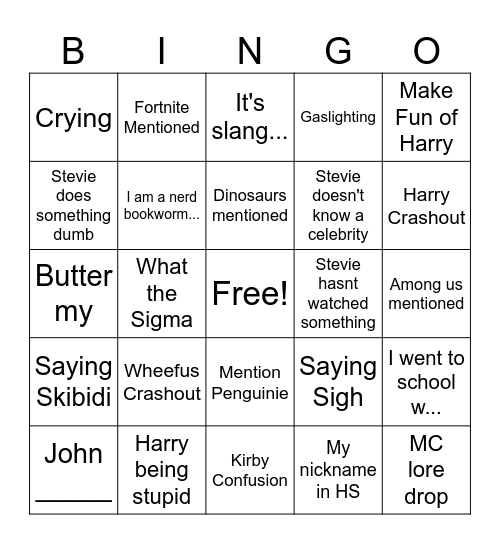 | B | I | N | G | O |
|---|---|---|---|---|
| Crying | Fortnite Mentioned | It's slang... | Gaslighting | Make Fun of Harry |
| Stevie does something dumb | I am a nerd bookworm... | Dinosaurs mentioned | Stevie doesn't know a celebrity | Harry Crashout |
| Butter my | What the Sigma | Free! | Stevie hasnt watched something | Among us mentioned |
| Saying Skibidi | Wheefus Crashout | Mention Penguinie | Saying Sigh | I went to school w... |
| John ______ | Harry being stupid | Kirby Confusion | My nickname in HS | MC lore drop |